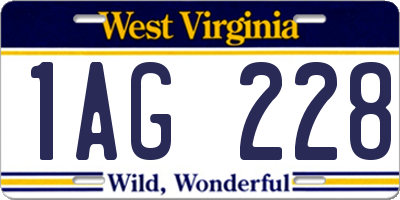 West Virginia

1AG 228

Wild, Wonderful